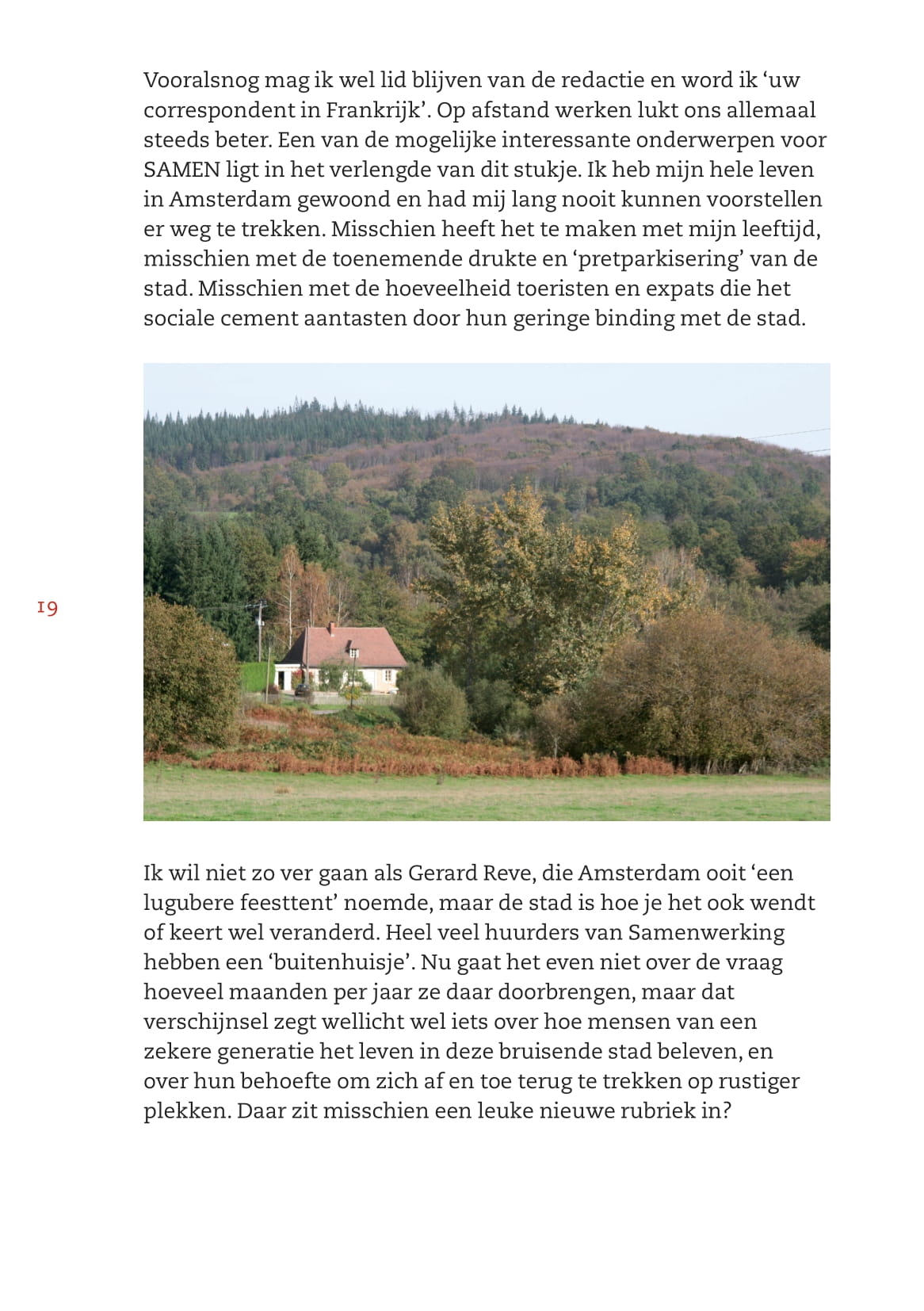 Vooralsnog mag ik wel lid blijven van de redactie en word ik ‘uw correspondent in Frankrijk’. Op afstand werken lukt ons allemaal steeds beter. Een van de mogelijke interessante onderwerpen voor SAMEN ligt in het verlengde van dit stukje. Ik heb mijn hele leven in Amsterdam gewoond en had mij lang nooit kunnen voorstellen er weg te trekken. Misschien heeft het te maken met mijn leeftijd, misschien met de toenemende drukte en ‘pretparkisering’ van de stad. Misschien met de hoeveelheid toeristen en expats die het sociale cement aantasten door hun geringe binding met de stad.

19

Ik wil niet zo ver gaan als Gerard Reve, die Amsterdam ooit ‘een lugubere feesttent’ noemde, maar de stad is hoe je het ook wendt of keert wel veranderd. Heel veel huurders van Samenwerking hebben een ‘buitenhuisje’. Nu gaat het even niet over de vraag hoeveel maanden per jaar ze daar doorbrengen, maar dat verschijnsel zegt wellicht wel iets over hoe mensen van een zekere generatie het leven in deze bruisende stad beleven, en over hun behoefte om zich af en toe terug te trekken op rustiger plekken. Daar zit misschien een leuke nieuwe rubriek in?